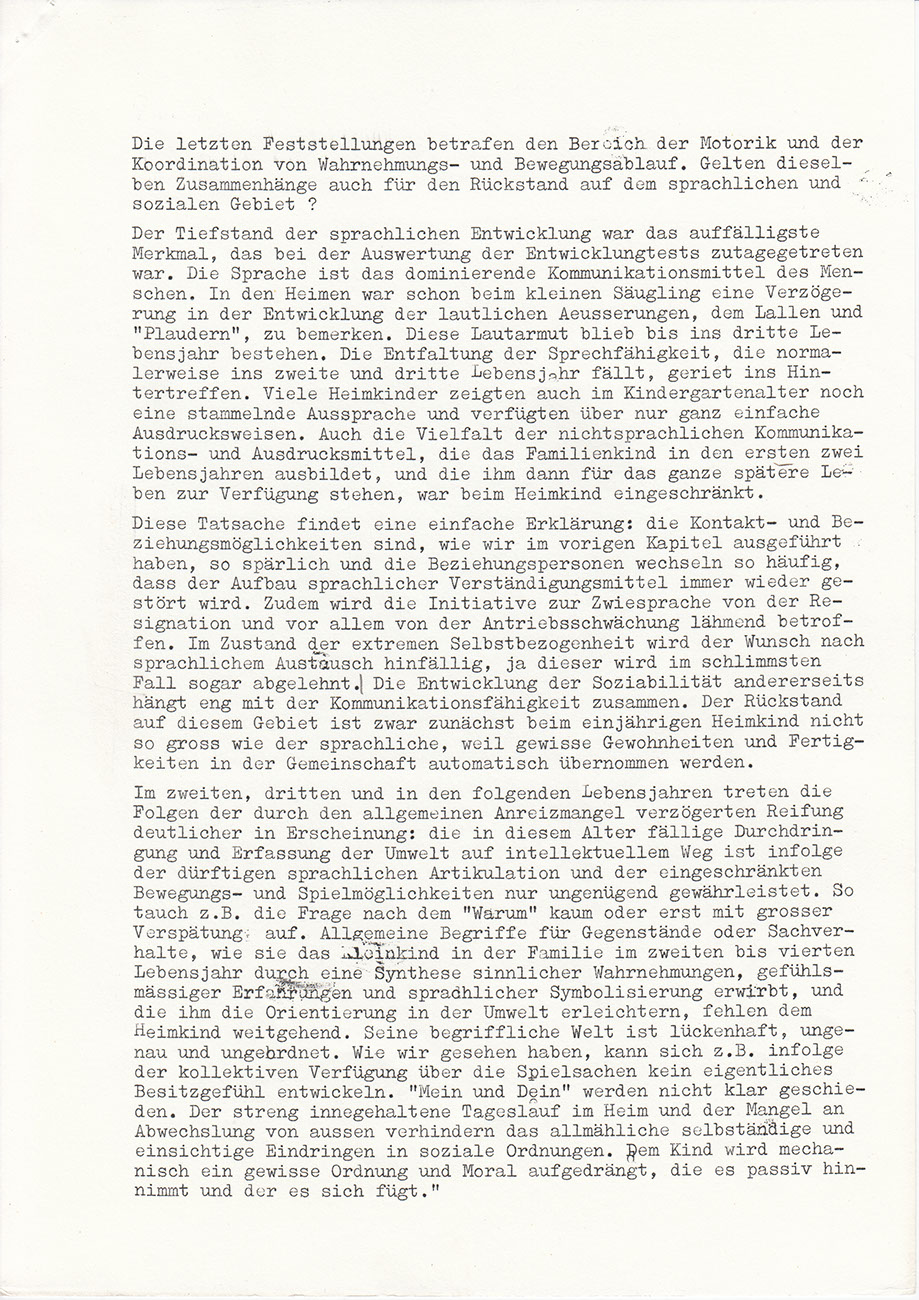 Die letzten Feststellungen betrafen den Bereich der Motorik und der Koordination von Wahrnehmungs- und Bewegungsablauf. Gelten dieselben Zusammenhänge auch für den Rückstand auf dem sprachlichen und sozialen Gebiet ?

Der Tiefstand der sprachlichen Entwicklung war das auffälligste Merkmal, das bei der Auswertung der Entwicklungtests zutagegetreten war. Die Sprache ist das dominierende Kommunikationsmittel des Menschen. In den Heimen war schon beim kleinen Säugling eine Verzögerung in der Entwicklung der lautlichen Aeusserungen, dem Lallen und "Plaudern", zu bemerken. Diese Lautarmut blieb bis ins dritte Lebensjahr bestehen. Die Entfaltung der Sprechfähigkeit, die normalerweise ins zweite und dritte Lebensjahr fällt, geriet ins Hintertreffen. Viele Heimkinder zeigten auch im Kindergartenalter noch eine stammelnde Aussprache und verfügten über nur ganz einfache Ausdrucksweisen. Auch die Vielfalt der nichtsprachlichen Kommunikations- und Ausdrucksmittel, die das Familienkind in den ersten zwei Lebensjahren ausbildet, und die ihm dann für das ganze spätere Leben zur Verfügung stehen, war beim Heimkind eingeschränkt.

Diese Tatsache findet eine einfache Erklärung: die Kontakt- und Beziehungsmöglichkeiten sind, wie wir im vorigen Kapitel ausgeführt haben, so spärlich und die Beziehungspersonen wechseln so häufig, dass der Aufbau sprachlicher Verständigungsmittel immer wieder gestört wird. Zudem wird die Initiative zur Zwiesprache von der Resignation und vor allem von der Antriebsschwächung lähmend betroffen. Im Zustand der extremen Selbstbezogenheit wird der Wunsch nach sprachlichem Austausch hinfällig, ja dieser wird im schlimmsten Fall sogar abgelehnt. Die Entwicklung der Soziabilität andererseits hängt eng mit der Kommunikationsfähigkeit zusammen. Der Rückstand auf diesem Gebiet ist zwar zunächst beim einjährigen Heimkind nicht so gross wie der sprachliche, weil gewisse Gewohnheiten und Fertigkeiten in der Gemeinschaft automatisch übernommen werden.

Im zweiten, dritten und in den folgenden Lebensjahren treten die Folgen der durch den allgemeinen Anreizmangel verzögerten Reifung deutlicher in Erscheinung: die in diesem Alter fällige Durchdringung und Erfassung der Umwelt auf intellektuellem Weg ist infolge der dürftigen sprachlichen Artikulation und der eingeschränkten Bewegungs- und Spielmöglichkeiten nur ungenügend gewährleistet. So tauch z.B. die Frage nach dem "Warum" kaum oder erst mit grosser Verspätung auf. Allgemeine Begriffe für Gegenstände oder Sachverhalte, wie sie das Kleinkind in der Familie im zweiten bis vierten Lebensjahr durch eine Synthese sinnlicher Wahrnehmungen, gefühlsmässiger Erfahrungen und sprachlicher Symbolisierung erwirbt, und die ihm die Orientierung in der Umwelt erleichtern, fehlen dem Heimkind weitgehend. Seine begriffliche Welt ist lückenhaft, ungenau und ungeordnet. Wie wir gesehen haben, kann sich z.B. infolge der kollektiven Verfügung über die Spielsachen kein eigentliches Besitzgefühl entwickeln. "Mein und Dein" werden nicht klar geschieden. Der streng innegehaltene Tageslauf im Heim und der Mangel an Abwechslung von aussen verhindern das allmähliche selbständige und einsichtige Eindringen in soziale Ordnungen. Dem Kind wird mechanisch ein gewisse Ordnung und Moral aufgedrängt, die es passiv hinnimmt und der es sich fügt."